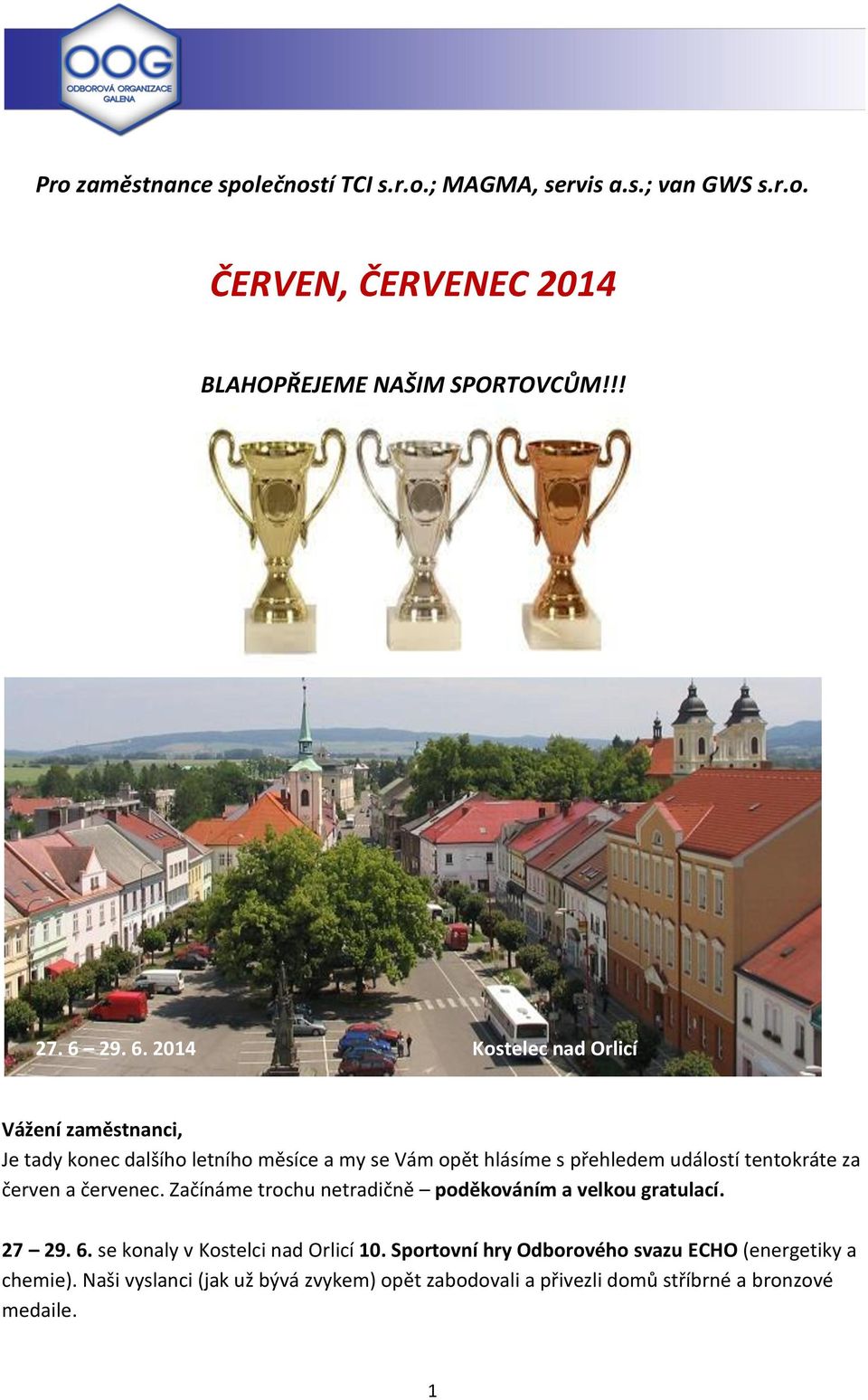 OOG
ODBOROVÁ ORGANIZACE GALENA

Pro zaměstnance společností TCI s.r.o.; MAGMA, servis a.s.; van GWS s.r.o.

ČERVEN, ČERVENEC 2014

BLAHOPŘEJEME NAŠIM SPORTOVCŮM!!!

27. 6 – 29. 6. 2014

Kostelec nad Orlicí

Vážení zaměstnanci,
Je tady konec dalšího letního měsíce a my se Vám opět hlásíme s přehledem událostí tentokráte za červen a červenec. Začínáme trochu netradičně – poděkováním a velkou gratulací.

27 – 29. 6. se konaly v Kostelci nad Orlicí 10. Sportovní hry Odborového svazu ECHO (energetiky a chemie). Naši vyslanci (jak už bývá zvykem) opět zabodovali a přivezli domů stříbrné a bronzové medaile.

1